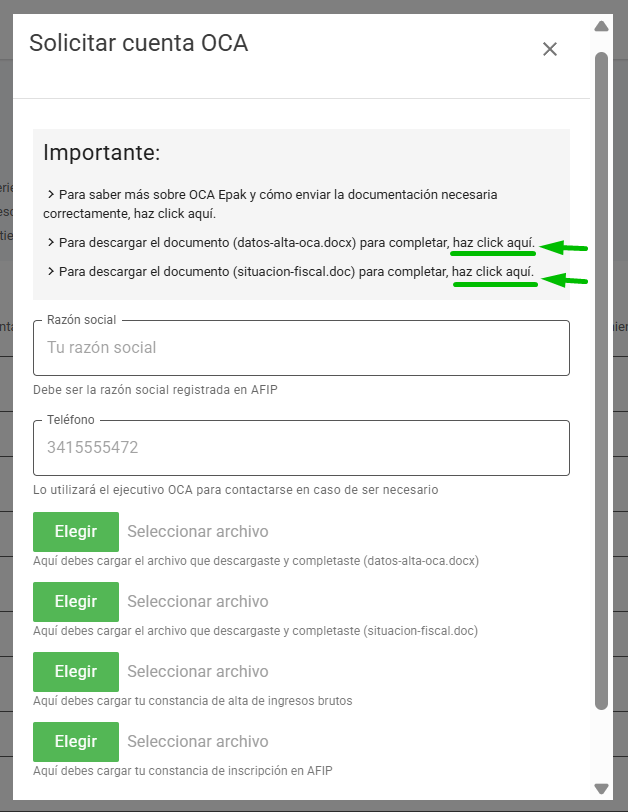 Solicitar cuenta OCA

×

Importante:

> Para saber más sobre OCA Epak y cómo enviar la documentación necesaria correctamente, haz click aquí.

> Para descargar el documento (datos-alta-oca.docx) para completar, haz click aquí.

> Para descargar el documento (situacion-fiscal.doc) para completar, haz click aquí.

Razón social

Tu razón social

Debe ser la razón social registrada en AFIP

Teléfono

3415555472

Lo utilizará el ejecutivo OCA para contactarse en caso de ser necesario

Elegir Seleccionar archivo

Aquí debes cargar el archivo que descargaste y completaste (datos-alta-oca.docx)

Elegir Seleccionar archivo

Aquí debes cargar el archivo que descargaste y completaste (situacion-fiscal.doc)

Elegir Seleccionar archivo

Aquí debes cargar tu constancia de alta de ingresos brutos

Elegir Seleccionar archivo

Aquí debes cargar tu constancia de inscripción en AFIP